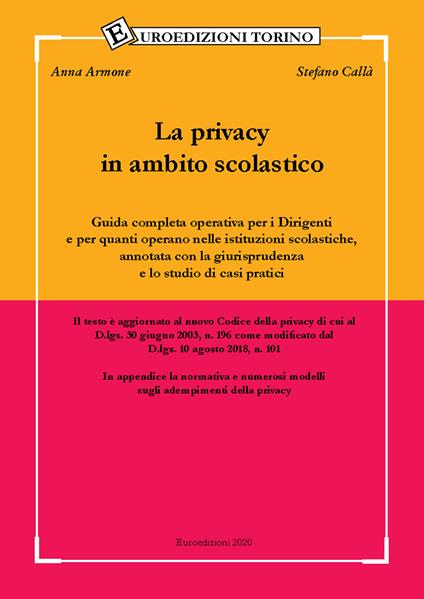 EUROEDIZIONI TORINO

Anna Armone

Stefano Callà

La privacy in ambito scolastico

Guida completa operativa per i Dirigenti e per quanti operano nelle istituzioni scolastiche, annotata con la giurisprudenza e lo studio di casi pratici

Il testo è aggiornato al nuovo Codice della privacy di cui al D.lgs. 30 giugno 2003, n. 196 come modificato dal D.lgs. 10 agosto 2018, n. 101

In appendice la normativa e numerosi modelli sugli adempimenti della privacy

Euroedizioni 2020